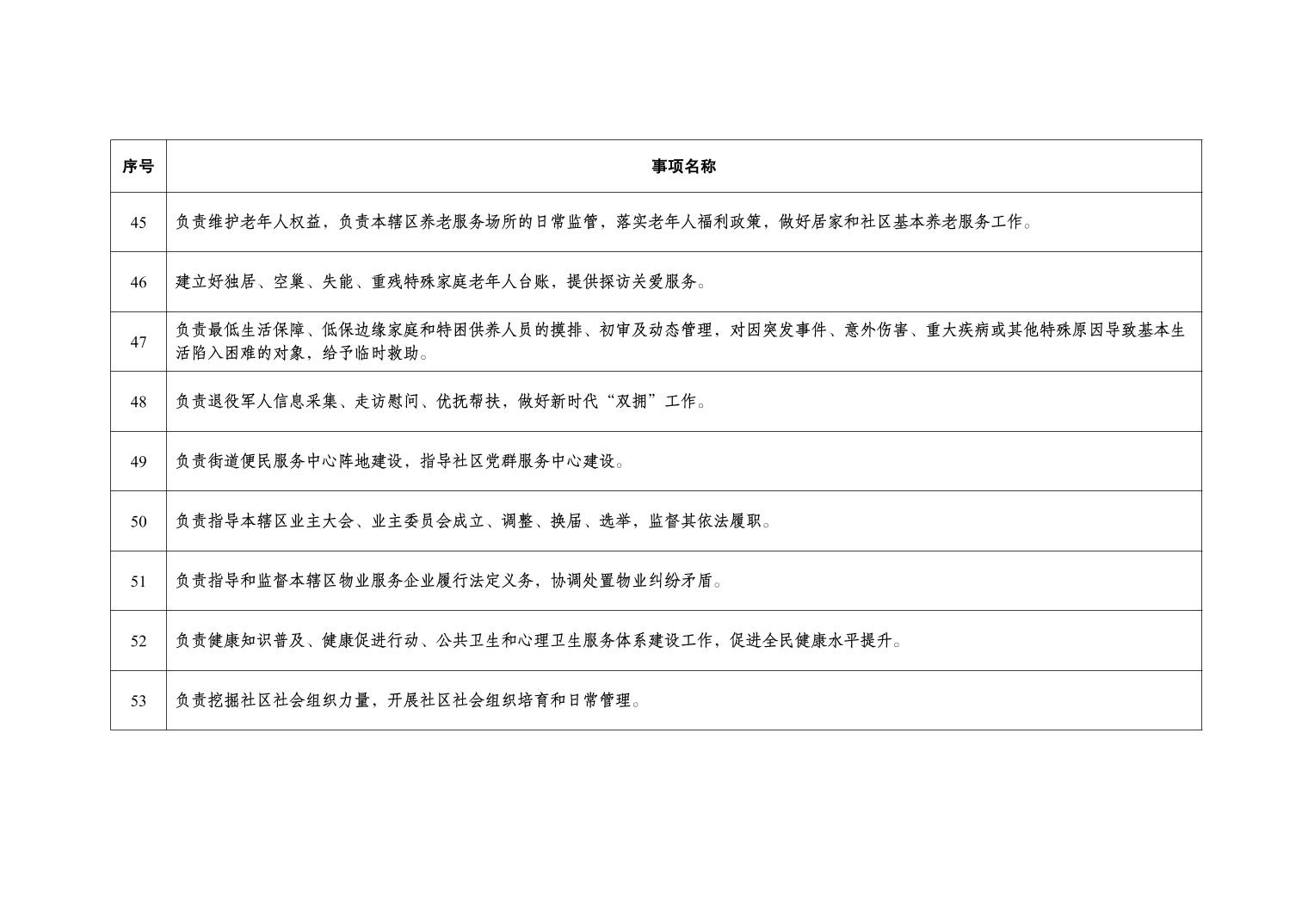 | 序号 | 事项名称 |
|---|---|
| 45 | 负责维护老年人权益，负责本辖区养老服务场所的日常监管，落实老年人福利政策，做好居家和社区基本养老服务工作。 |
| 46 | 建立好独居、空巢、失能、重残特殊家庭老年人台账，提供探访关爱服务。 |
| 47 | 负责最低生活保障、低保边缘家庭和特困供养人员的摸排、初审及动态管理，对因突发事件、意外伤害、重大疾病或其他特殊原因导致基本生活陷入困难的对象，给予临时救助。 |
| 48 | 负责退役军人信息采集、走访慰问、优抚帮扶，做好新时代“双拥”工作。 |
| 49 | 负责街道便民服务中心阵地建设，指导社区党群服务中心建设。 |
| 50 | 负责指导本辖区业主大会、业主委员会成立、调整、换届、选举，监督其依法履职。 |
| 51 | 负责指导和监督本辖区物业服务企业履行法定义务，协调处置物业纠纷矛盾。 |
| 52 | 负责健康知识普及、健康促进行动、公共卫生和心理卫生服务体系建设工作，促进全民健康水平提升。 |
| 53 | 负责挖掘社区社会组织力量，开展社区社会组织培育和日常管理。 |